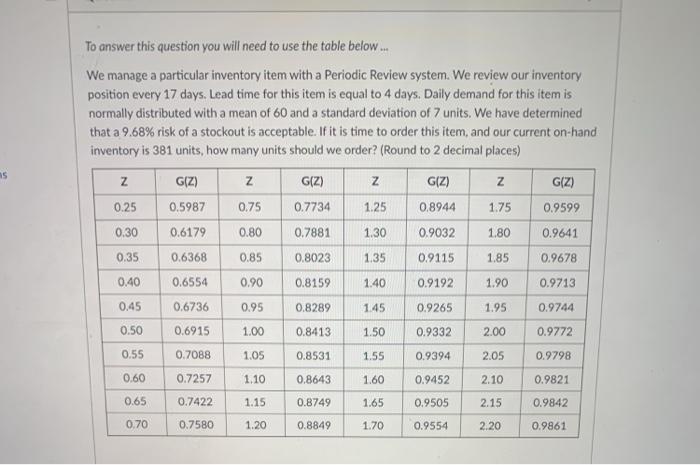 ns

To answer this question you will need to use the table below ...

We manage a particular inventory item with a Periodic Review system. We review our inventory position every 17 days. Lead time for this item is equal to 4 days. Daily demand for this item is normally distributed with a mean of 60 and a standard deviation of 7 units. We have determined that a 9.68% risk of a stockout is acceptable. If it is time to order this item, and our current on-hand inventory is 381 units, how many units should we order? (Round to 2 decimal places)

| Z | G(Z) | Z | G(Z) | Z | G(Z) | Z | G(Z) |
|---|---|---|---|---|---|---|---|
| 0.25 | 0.5987 | 0.75 | 0.7734 | 1.25 | 0.8944 | 1.75 | 0.9599 |
| 0.30 | 0.6179 | 0.80 | 0.7881 | 1.30 | 0.9032 | 1.80 | 0.9641 |
| 0.35 | 0.6368 | 0.85 | 0.8023 | 1.35 | 0.9115 | 1.85 | 0.9678 |
| 0.40 | 0.6554 | 0.90 | 0.8159 | 1.40 | 0.9192 | 1.90 | 0.9713 |
| 0.45 | 0.6736 | 0.95 | 0.8289 | 1.45 | 0.9265 | 1.95 | 0.9744 |
| 0.50 | 0.6915 | 1.00 | 0.8413 | 1.50 | 0.9332 | 2.00 | 0.9772 |
| 0.55 | 0.7088 | 1.05 | 0.8531 | 1.55 | 0.9394 | 2.05 | 0.9798 |
| 0.60 | 0.7257 | 1.10 | 0.8643 | 1.60 | 0.9452 | 2.10 | 0.9821 |
| 0.65 | 0.7422 | 1.15 | 0.8749 | 1.65 | 0.9505 | 2.15 | 0.9842 |
| 0.70 | 0.7580 | 1.20 | 0.8849 | 1.70 | 0.9554 | 2.20 | 0.9861 |